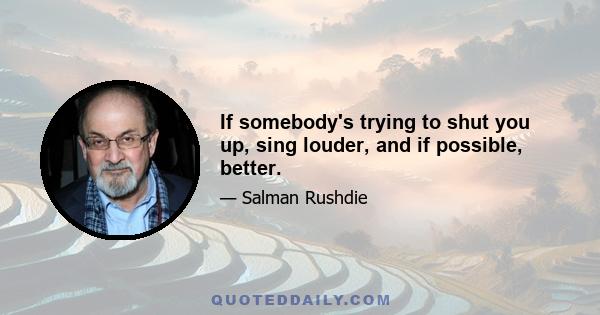 If somebody's trying to shut you up, sing louder, and if possible, better.

— Salman Rushdie

QUOTEDDAILY.COM